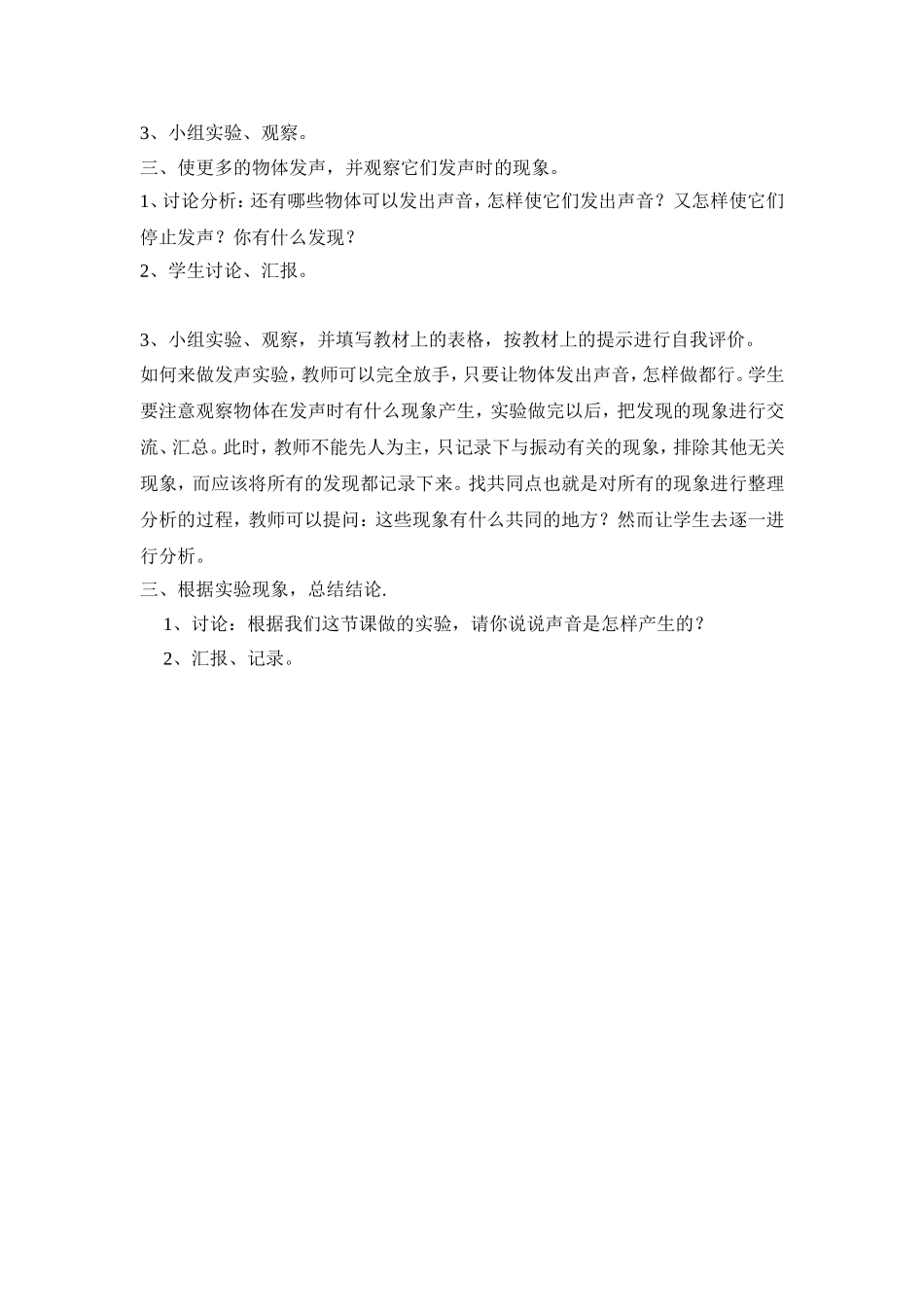 3、小组实验、观察。

三、使更多的物体发声，并观察它们发声时的现象。

1、讨论分析：还有哪些物体可以发出声音，怎样使它们发出声音？又怎样使它们停止发声？你有什么发现？

2、学生讨论、汇报。

3、小组实验、观察，并填写教材上的表格，按教材上的提示进行自我评价。

如何来做发声实验，教师可以完全放手，只要让物体发出声音，怎样做都行。学生要注意观察物体在发声时有什么现象产生，实验做完以后，把发现的现象进行交流、汇总。此时，教师不能先人为主，只记录下与振动有关的现象，排除其他无关现象，而应该将所有的发现都记录下来。找共同点也就是对所有的现象进行整理分析的过程，教师可以提问：这些现象有什么共同的地方？然而让学生去逐一进行分析。

三、根据实验现象，总结结论.

1、讨论：根据我们这节课做的实验，请你说说声音是怎样产生的？

2、汇报、记录。